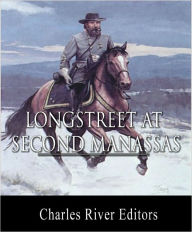 LONGSTREET AT SECOND MANASSAS

Charles River Editors